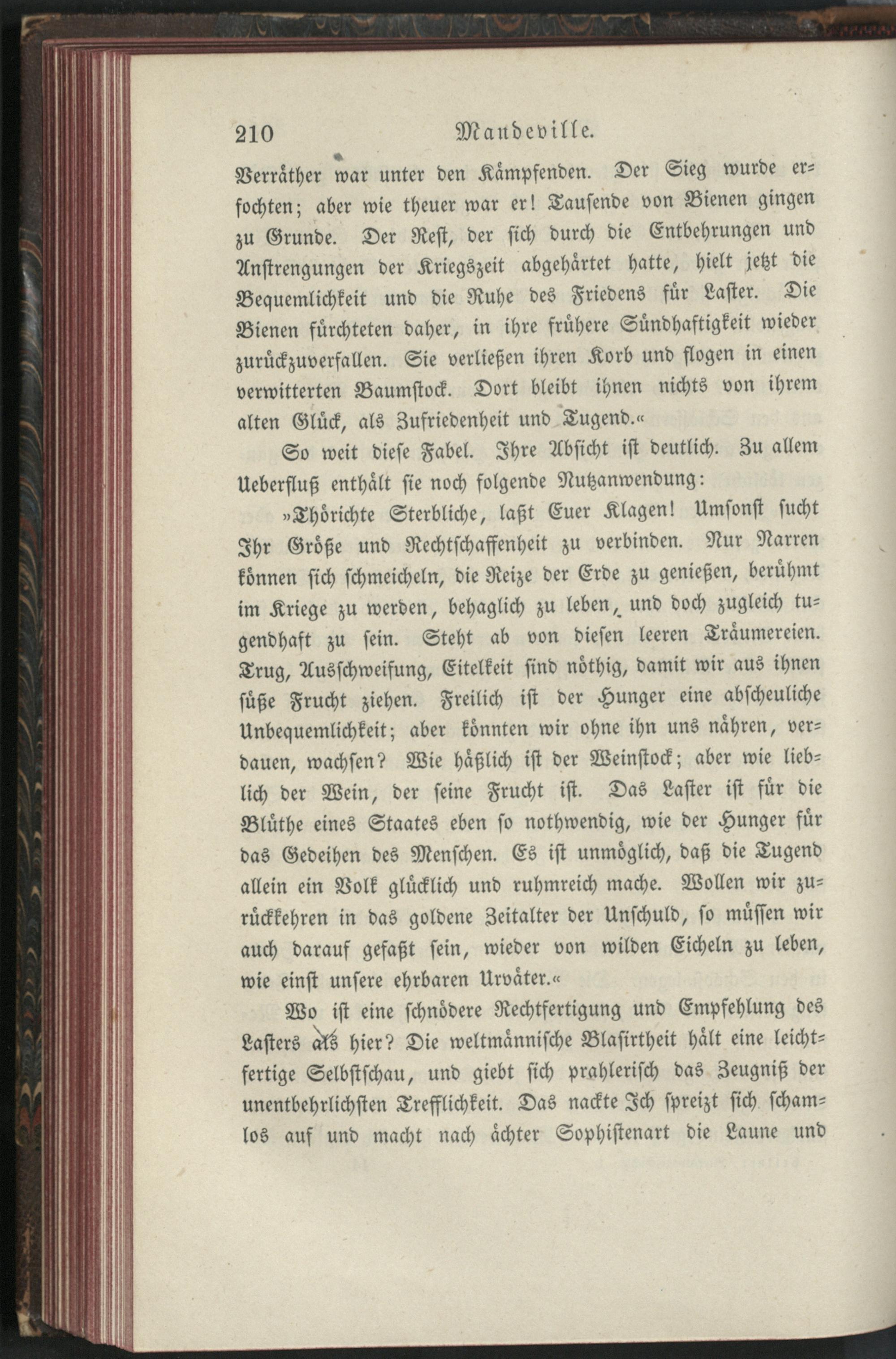 210 Mandeville.

Verräther war unter den Kämpfenden. Der Sieg wurde erfochten; aber wie theuer war er! Tausende von Bienen gingen zu Grunde. Der Rest, der sich durch die Entbehrungen und Anstrengungen der Kriegszeit abgehärtet hatte, hielt jetzt die Bequemlichkeit und die Ruhe des Friedens für Laster. Die Bienen fürchteten daher, in ihre frühere Sündhaftigkeit wieder zurückzuverfallen. Sie verließen ihren Korb und flogen in einen verwitterten Baumstock. Dort bleibt ihnen nichts von ihrem alten Glück, als Zufriedenheit und Tugend.«

So weit diese Fabel. Ihre Absicht ist deutlich. Zu allem Ueberfluß enthält sie noch folgende Nutzanwendung:

»Thörichte Sterbliche, laßt Euer Klagen! Umsonst sucht Ihr Größe und Rechtschaffenheit zu verbinden. Nur Narren können sich schmeicheln, die Reize der Erde zu genießen, berühmt im Kriege zu werden, behaglich zu leben, und doch zugleich tugendhaft zu sein. Steht ab von diesen leeren Träumereien. Trug, Ausschweifung, Eitelkeit sind nöthig, damit wir aus ihnen süße Frucht ziehen. Freilich ist der Hunger eine abscheuliche Unbequemlichkeit; aber könnten wir ohne ihn uns nähren, verdauen, wachsen? Wie häßlich ist der Weinstock; aber wie lieblich der Wein, der seine Frucht ist. Das Laster ist für die Blüthe eines Staates eben so nothwendig, wie der Hunger für das Gedeihen des Menschen. Es ist unmöglich, daß die Tugend allein ein Volk glücklich und ruhmreich mache. Wollen wir zurückkehren in das goldene Zeitalter der Unschuld, so müssen wir auch darauf gefaßt sein, wieder von wilden Eicheln zu leben, wie einst unsere ehrbaren Urväter.«

Wo ist eine schnödere Rechtfertigung und Empfehlung des Lasters als hier? Die weltmännische Blasirtheit hält eine leichtfertige Selbstschau, und giebt sich prahlerisch das Zeugniß der unentbehrlichsten Trefflichkeit. Das nackte Ich spreizt sich schamlos auf und macht nach ächter Sophistenart die Laune und